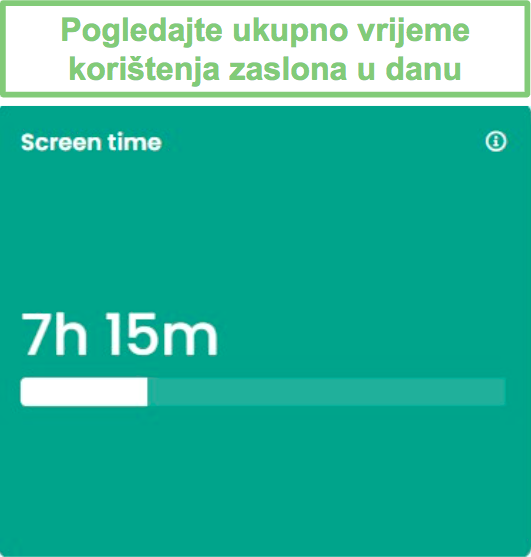 Pogledajte ukupno vrijeme korištenja zaslona u danu

Screen time

7h 15m